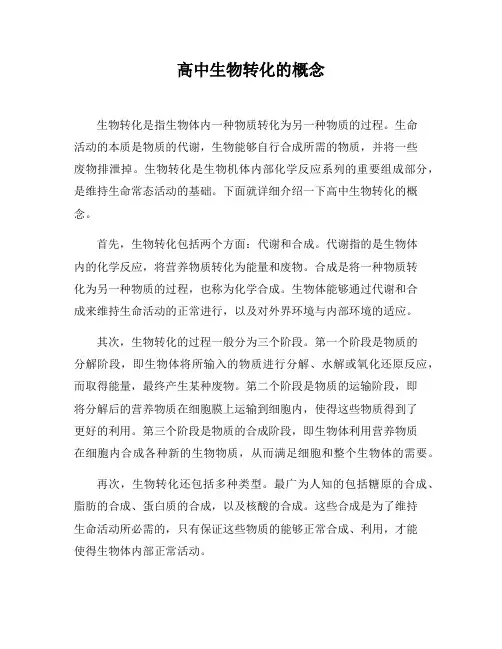 高中生物转化的概念

生物转化是指生物体内一种物质转化为另一种物质的过程。生命活动的本质是物质的代谢，生物能够自行合成所需的物质，并将一些废物排泄掉。生物转化是生物机体内部化学反应系列的重要组成部分，是维持生命常态活动的基础。下面就详细介绍一下高中生物转化的概念。

首先，生物转化包括两个方面：代谢和合成。代谢指的是生物体内的化学反应，将营养物质转化为能量和废物。合成是将一种物质转化为另一种物质的过程，也称为化学合成。生物体能够通过代谢和合成来维持生命活动的正常进行，以及对外界环境与内部环境的适应。

其次，生物转化的过程一般分为三个阶段。第一个阶段是物质的分解阶段，即生物体将所输入的物质进行分解、水解或氧化还原反应，而取得能量，最终产生某种废物。第二个阶段是物质的运输阶段，即将分解后的营养物质在细胞膜上运输到细胞内，使得这些物质得到了更好的利用。第三个阶段是物质的合成阶段，即生物体利用营养物质在细胞内合成各种新的生物物质，从而满足细胞和整个生物体的需要。

再次，生物转化还包括多种类型。最广为人知的包括糖原的合成、脂肪的合成、蛋白质的合成，以及核酸的合成。这些合成是为了维持生命活动所必需的，只有保证这些物质的能够正常合成、利用，才能使得生物体内部正常活动。